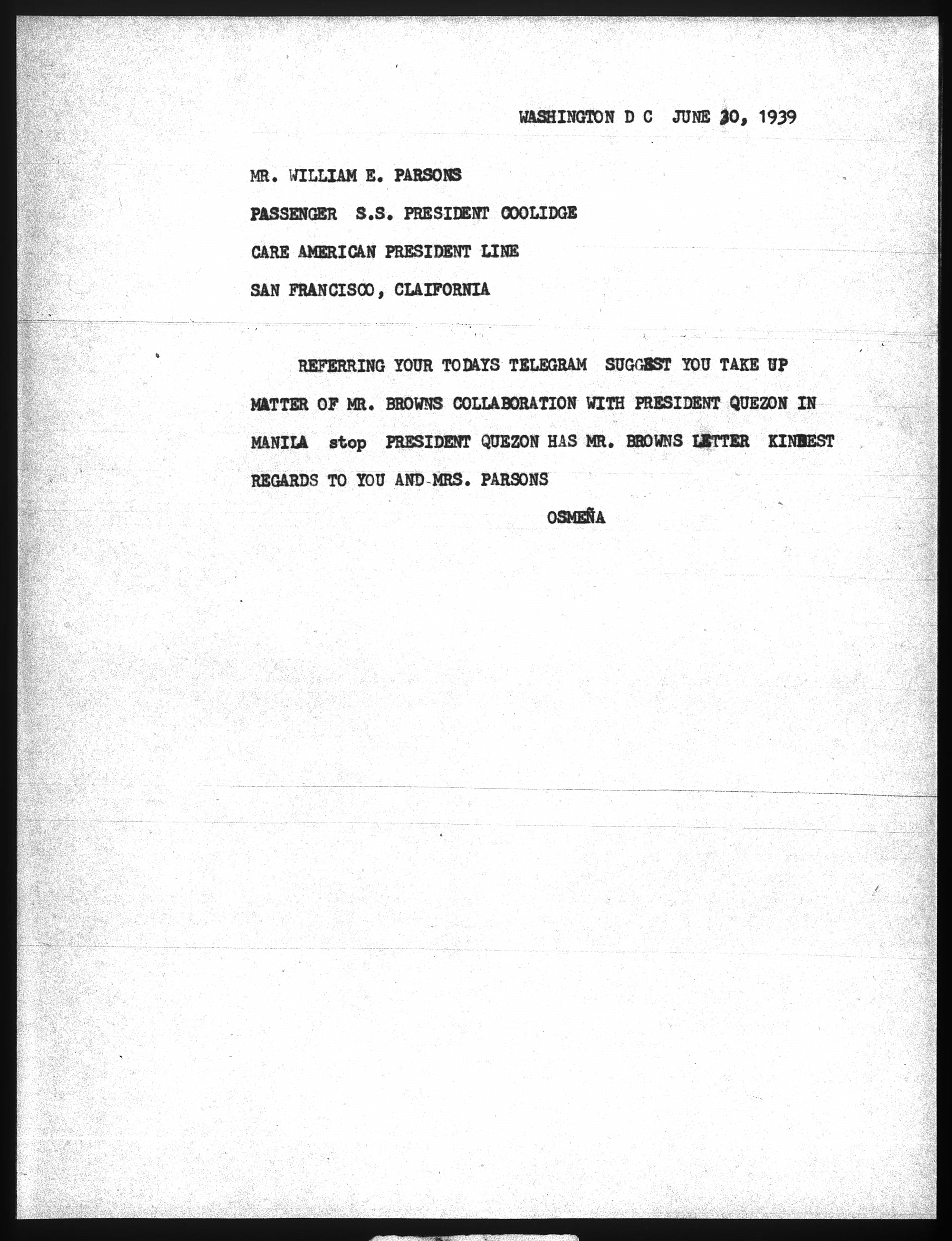 WASHINGTON D C JUNE 30, 1939

MR. WILLIAM E. PARSONS

PASSENGER S.S. PRESIDENT COOLIDGE

CARE AMERICAN PRESIDENT LINE

SAN FRANCISCO, CLAIFORNIA

REFERRING YOUR TODAYS TELEGRAM SUGGEST YOU TAKE UP MATTER OF MR. BROWNS COLLABORATION WITH PRESIDENT QUEZON IN MANILA stop PRESIDENT QUEZON HAS MR. BROWNS LETTER KINDEST REGARDS TO YOU AND MRS. PARSONS

OSMEÑA